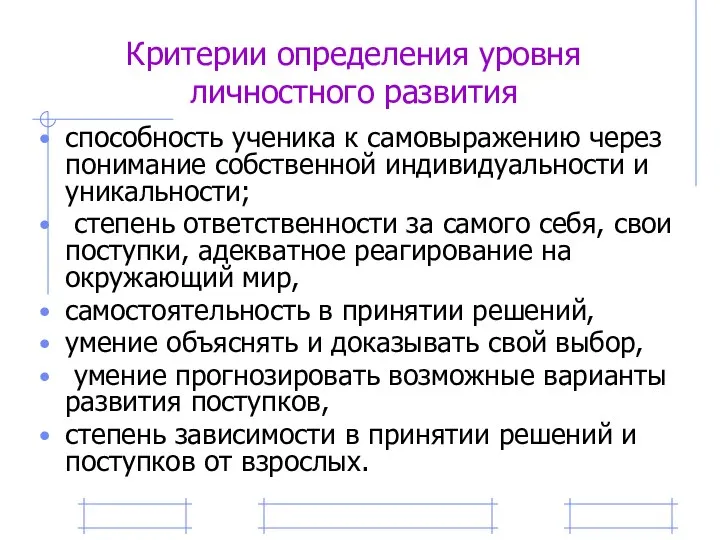 Критерии определения уровня личностного развития

• способность ученика к самовыражению через понимание собственной индивидуальности и уникальности;
• степень ответственности за самого себя, свои поступки, адекватное реагирование на окружающий мир,
• самостоятельность в принятии решений,
• умение объяснять и доказывать свой выбор,
• умение прогнозировать возможные варианты развития поступков,
• степень зависимости в принятии решений и поступков от взрослых.